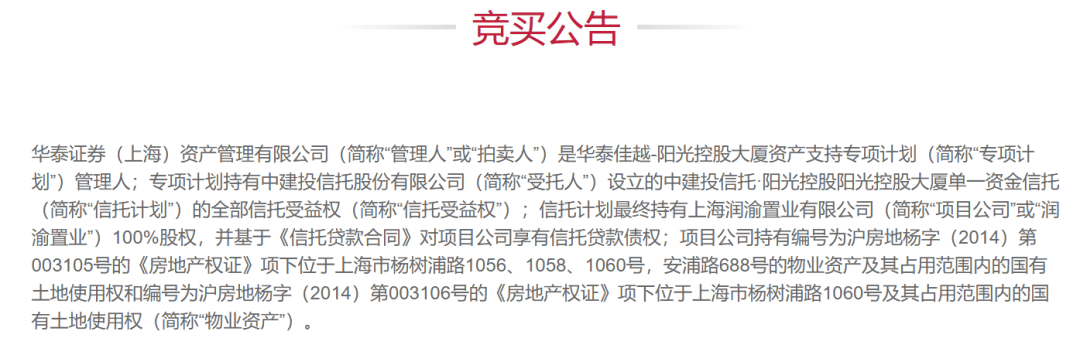 竞买公告

华泰证券（上海）资产管理有限公司（简称“管理人”或“拍卖人”）是华泰佳越-阳光控股大厦资产支持专项计划（简称“专项计划”）管理人；专项计划持有中建投信托股份有限公司（简称“受托人”）设立的中建投信托·阳光控股阳光控股大厦单一资金信托（简称“信托计划”）的全部信托受益权（简称“信托受益权”）；信托计划最终持有上海润渝置业有限公司（简称“项目公司”或“润渝置业”）100%股权，并基于《信托贷款合同》对项目公司享有信托贷款债权；项目公司持有编号为沪房地杨字（2014）第003105号的《房地产权证》项下位于上海市杨树浦路1056、1058、1060号，安浦路688号的物业资产及其占用范围内的国有土地使用权和编号为沪房地杨字（2014）第003106号的《房地产权证》项下位于上海市杨树浦路1060号及其占用范围内的国有土地使用权（简称“物业资产”）。